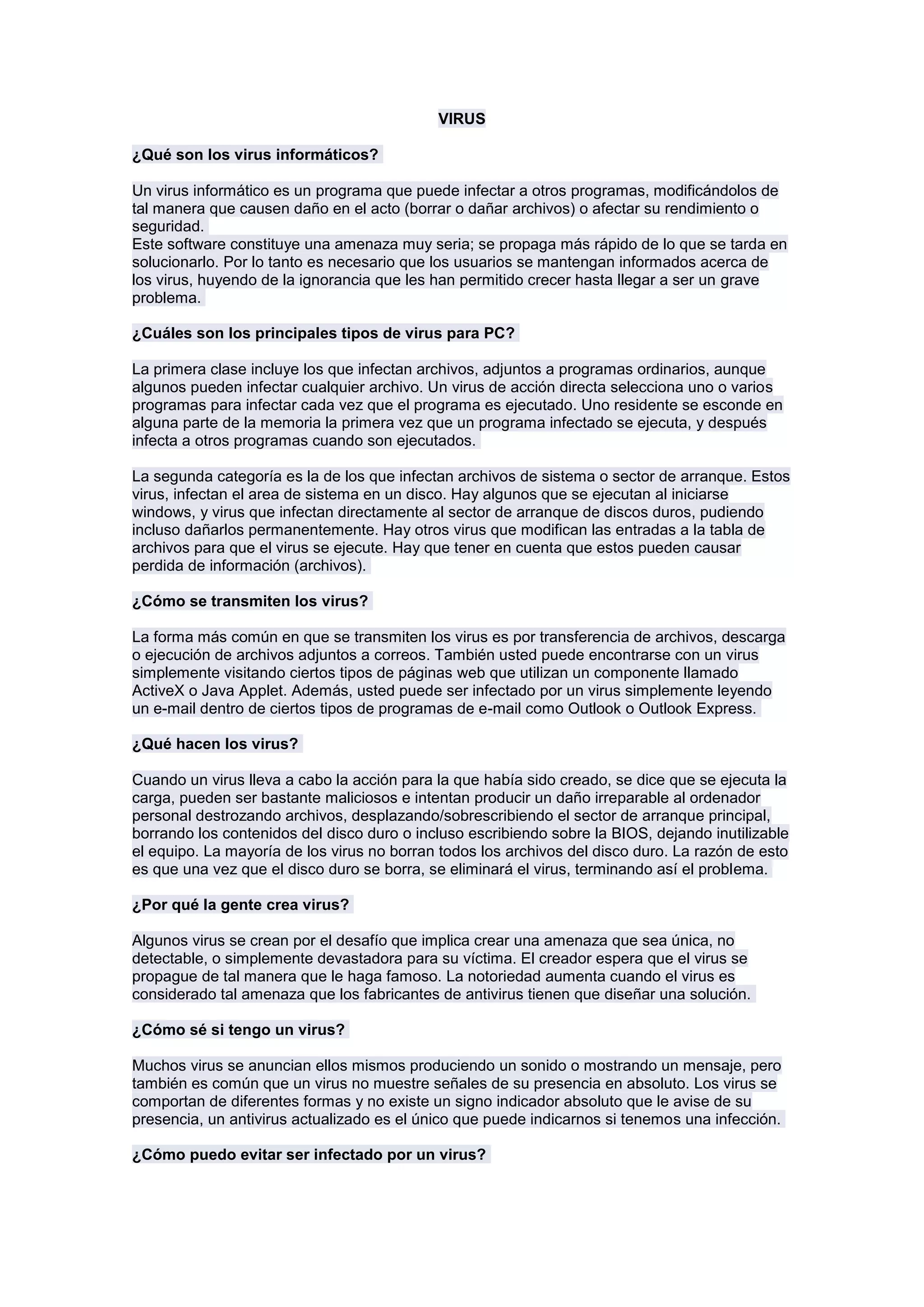 VIRUS

¿Qué son los virus informáticos?

Un virus informático es un programa que puede infectar a otros programas, modificándolos de tal manera que causen daño en el acto (borrar o dañar archivos) o afectar su rendimiento o seguridad.
Este software constituye una amenaza muy seria; se propaga más rápido de lo que se tarda en solucionarlo. Por lo tanto es necesario que los usuarios se mantengan informados acerca de los virus, huyendo de la ignorancia que les han permitido crecer hasta llegar a ser un grave problema.

¿Cuáles son los principales tipos de virus para PC?

La primera clase incluye los que infectan archivos, adjuntos a programas ordinarios, aunque algunos pueden infectar cualquier archivo. Un virus de acción directa selecciona uno o varios programas para infectar cada vez que el programa es ejecutado. Uno residente se esconde en alguna parte de la memoria la primera vez que un programa infectado se ejecuta, y después infecta a otros programas cuando son ejecutados.

La segunda categoría es la de los que infectan archivos de sistema o sector de arranque. Estos virus, infectan el area de sistema en un disco. Hay algunos que se ejecutan al iniciarse windows, y virus que infectan directamente al sector de arranque de discos duros, pudiendo incluso dañarlos permanentemente. Hay otros virus que modifican las entradas a la tabla de archivos para que el virus se ejecute. Hay que tener en cuenta que estos pueden causar perdida de información (archivos).

¿Cómo se transmiten los virus?

La forma más común en que se transmiten los virus es por transferencia de archivos, descarga o ejecución de archivos adjuntos a correos. También usted puede encontrarse con un virus simplemente visitando ciertos tipos de páginas web que utilizan un componente llamado ActiveX o Java Applet. Además, usted puede ser infectado por un virus simplemente leyendo un e-mail dentro de ciertos tipos de programas de e-mail como Outlook o Outlook Express.

¿Qué hacen los virus?

Cuando un virus lleva a cabo la acción para la que había sido creado, se dice que se ejecuta la carga, pueden ser bastante maliciosos e intentan producir un daño irreparable al ordenador personal destrozando archivos, desplazando/sobrescribiendo el sector de arranque principal, borrando los contenidos del disco duro o incluso escribiendo sobre la BIOS, dejando inutilizable el equipo. La mayoría de los virus no borran todos los archivos del disco duro. La razón de esto es que una vez que el disco duro se borra, se eliminará el virus, terminando así el problema.

¿Por qué la gente crea virus?

Algunos virus se crean por el desafío que implica crear una amenaza que sea única, no detectable, o simplemente devastadora para su víctima. El creador espera que el virus se propague de tal manera que le haga famoso. La notoriedad aumenta cuando el virus es considerado tal amenaza que los fabricantes de antivirus tienen que diseñar una solución.

¿Cómo sé si tengo un virus?

Muchos virus se anuncian ellos mismos produciendo un sonido o mostrando un mensaje, pero también es común que un virus no muestre señales de su presencia en absoluto. Los virus se comportan de diferentes formas y no existe un signo indicador absoluto que le avise de su presencia, un antivirus actualizado es el único que puede indicarnos si tenemos una infección.

¿Cómo puedo evitar ser infectado por un virus?